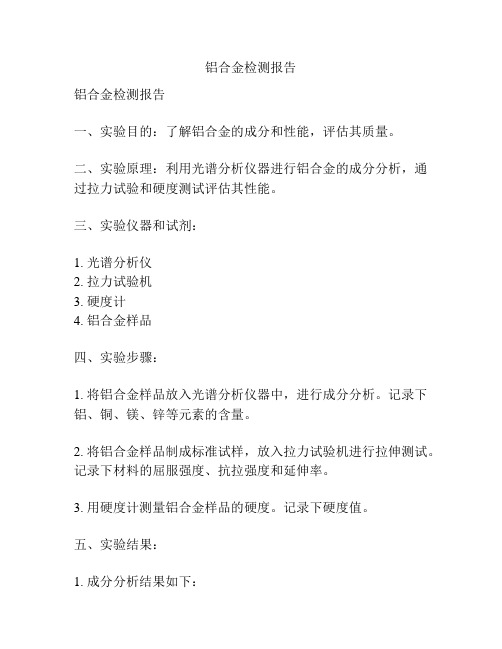 铝合金检测报告

铝合金检测报告

一、实验目的：了解铝合金的成分和性能，评估其质量。

二、实验原理：利用光谱分析仪器进行铝合金的成分分析，通过拉力试验和硬度测试评估其性能。

三、实验仪器和试剂：

1. 光谱分析仪
2. 拉力试验机
3. 硬度计
4. 铝合金样品

四、实验步骤：

1. 将铝合金样品放入光谱分析仪器中，进行成分分析。记录下铝、铜、镁、锌等元素的含量。

2. 将铝合金样品制成标准试样，放入拉力试验机进行拉伸测试。记录下材料的屈服强度、抗拉强度和延伸率。

3. 用硬度计测量铝合金样品的硬度。记录下硬度值。

五、实验结果：

1. 成分分析结果如下：